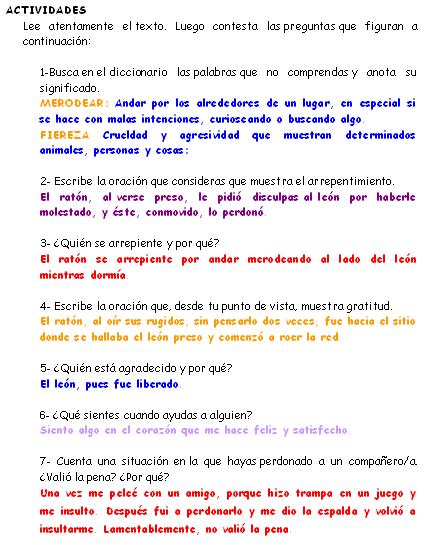 ACTIVIDADES
Lee atentamente el texto. Luego contesta las preguntas que figuran a continuación:

1-Busca en el diccionario las palabras que no comprendas y anota su significado.
MERODEAR: Andar por los alrededores de un lugar, en especial si se hace con malas intenciones, curioseando o buscando algo.
FIEREZA Crueldad y agresividad que muestran determinados animales, personas y cosas:

2- Escribe la oración que consideras que muestra el arrepentimiento.
El ratón, al verse preso, le pidió disculpas al león por haberle molestado, y éste, conmovido, lo perdonó.

3- ¿Quién se arrepiente y por qué?
El ratón se arrepiente por andar merodeando al lado del león mientras dormía.

4- Escribe la oración que, desde tu punto de vista, muestra gratitud.
El ratón, al oír sus rugidos, sin pensarlo dos veces, fue hacia el sitio donde se hallaba el león preso y comenzó a roer la red

5- ¿Quién está agradecido y por qué?
El león, pues fue liberado.

6- ¿Qué sientes cuando ayudas a alguien?
Siento algo en el corazón que me hace feliz y satisfecho.

7- Cuenta una situación en la que hayas perdonado a un compañero/a. ¿Valió la pena? ¿Por qué?
Una vez me peleé con un amigo, porque hizo trampa en un juego y me insulto. Después fui a perdonarlo y me dio la espalda y volvió a insultarme. Lamentablemente, no valió la pena.